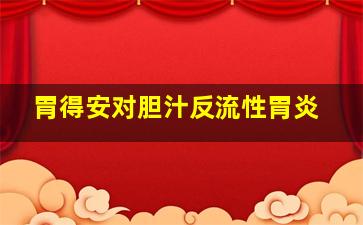 胃得安对胆汁反流性胃炎